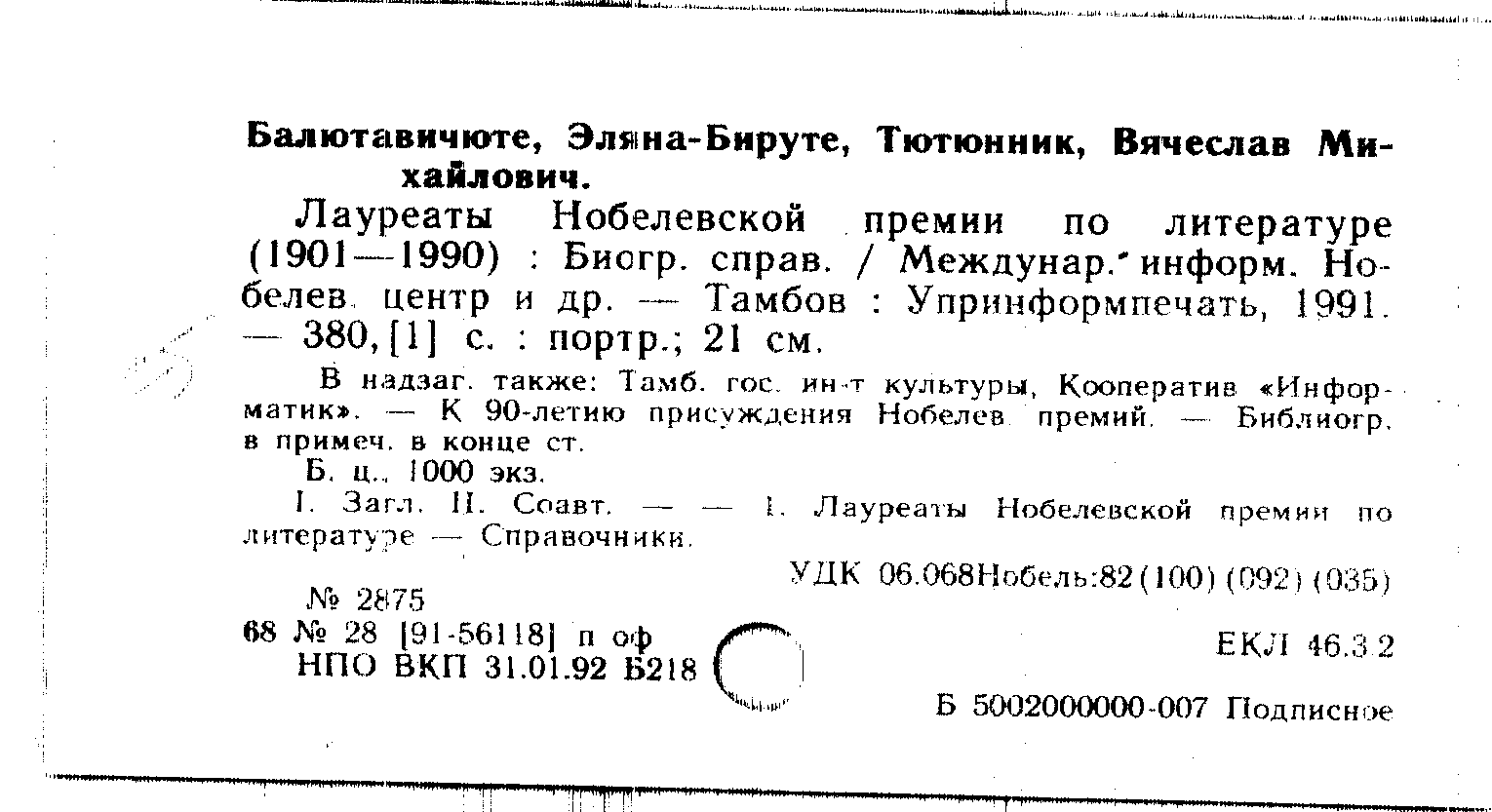 Балютавичюте, Эляна-Бируте, Тютюнник, Вячеслав Михайлович.

Лауреаты Нобелевской премии по литературе (1901—1990) : Биогр. справ. / Междунар. информ. Нобелев. центр и др. — Тамбов : Упринформпечать, 1991. — 380, [1] с. : портр.; 21 см.

В надзаг. также: Тамб. гос. ин-т культуры, Кооператив «Информатик». — К 90-летию присуждения Нобелев. премий. — Библиогр. в примеч. в конце ст.

Б. ц., 1000 экз.

I. Загл. II. Соавт. — — 1. Лауреаты Нобелевской премии по литературе — Справочники.

УДК 06.068Нобель:82(100)(092)(035)

№ 2875

68 № 28 [91-56118] п оф
НПО ВКП 31.01.92 Б218

ЕКЛ 46.3.2

Б 5002000000-007 Подписное